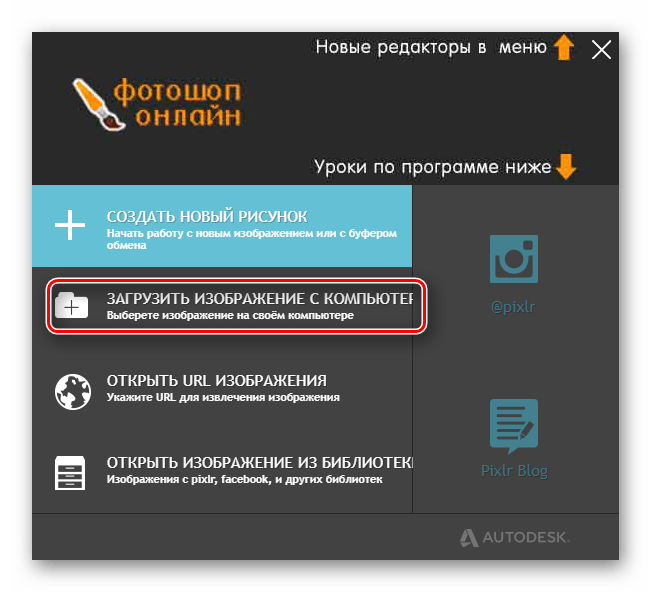 Новые редакторы в меню

фотошоп онлайн

Уроки по программе ниже

СОЗДАТЬ НОВЫЙ РИСУНОК
Начать работу с новым изображением или с буфером обмена

ЗАГРУЗИТЬ ИЗОБРАЖЕНИЕ С КОМПЬЮТЕР
Выберете изображение на своём компьютере

ОТКРЫТЬ URL ИЗОБРАЖЕНИЯ
Укажите URL для извлечения изображения

ОТКРЫТЬ ИЗОБРАЖЕНИЕ ИЗ БИБЛИОТЕК
Изображения с pixlr, facebook, и других библиотек

@pixlr

Pixlr Blog

AUTODESK.